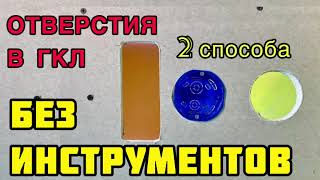 ОТВЕРСТИЯ В ГКЛ

2 способа

БЕЗ ИНСТРУМЕНТОВ